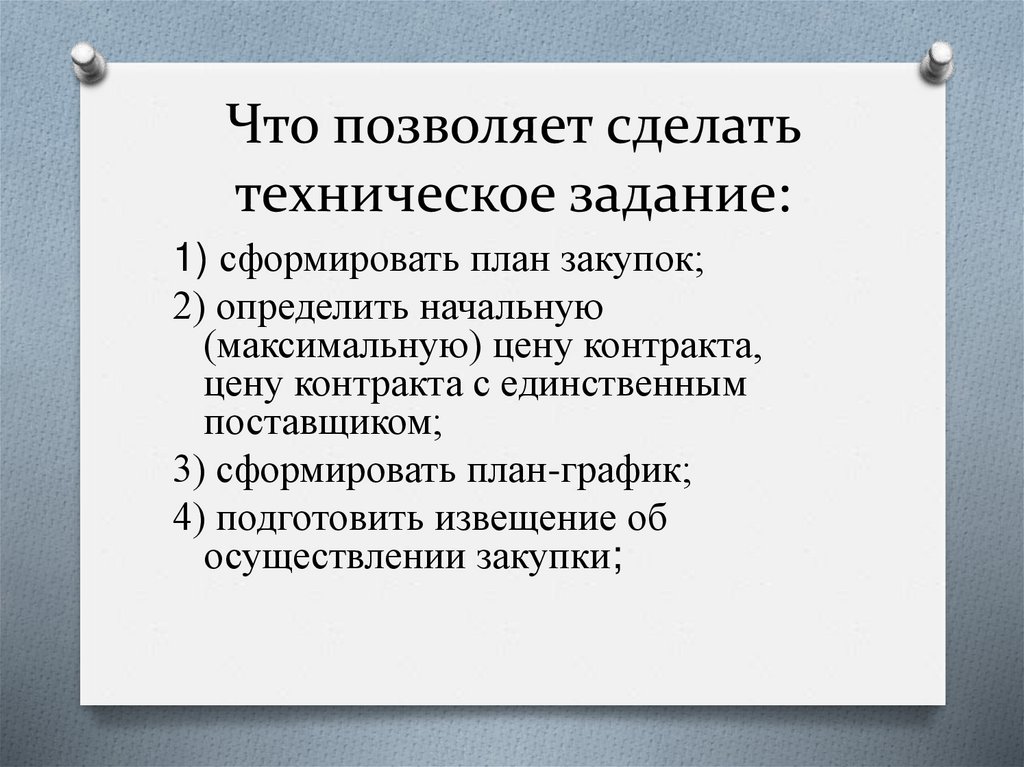 Что позволяет сделать техническое задание:

1) сформировать план закупок;

2) определить начальную (максимальную) цену контракта, цену контракта с единственным поставщиком;

3) сформировать план-график;

4) подготовить извещение об осуществлении закупки;